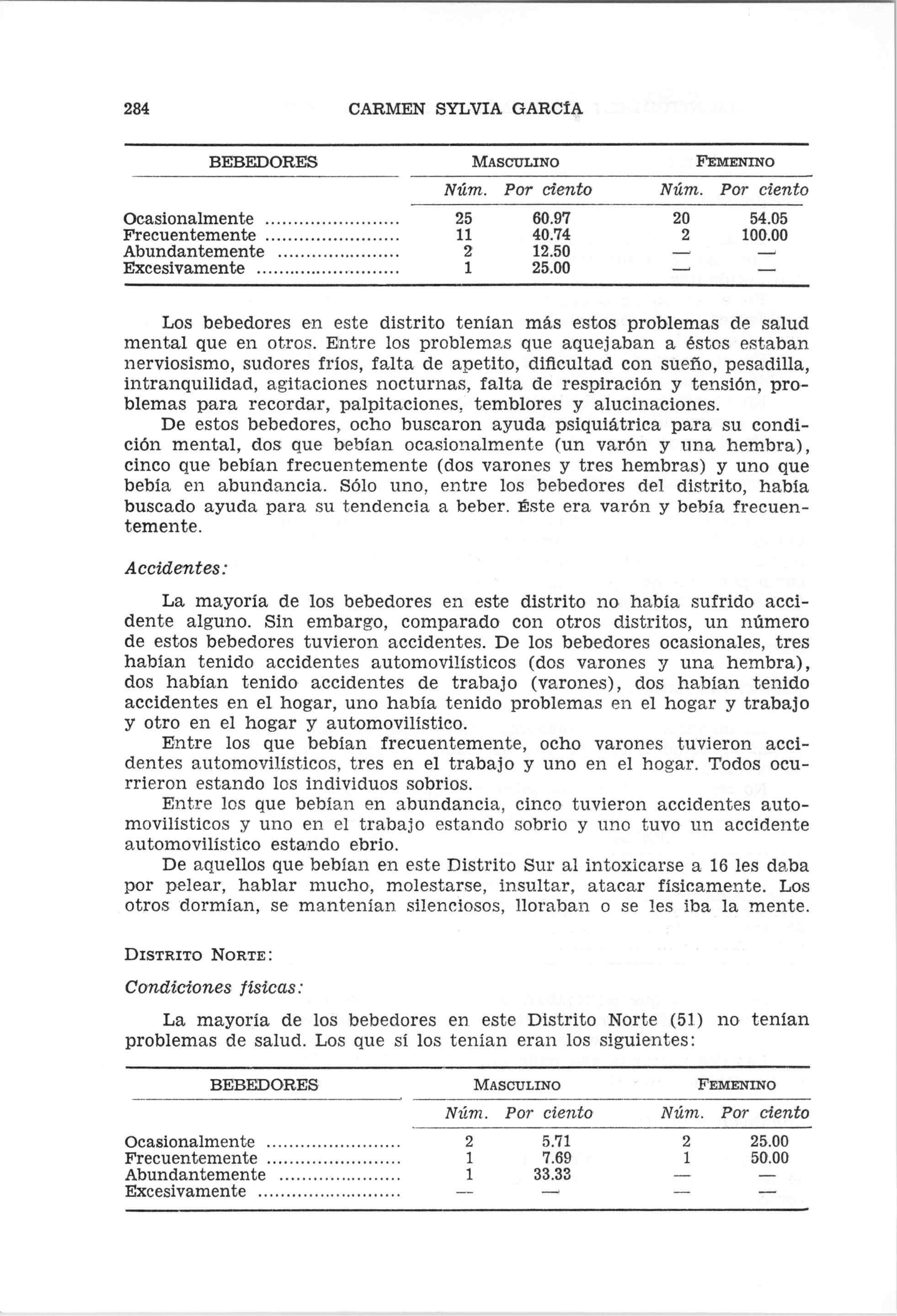 284 CARMEN SYLVIA GARCÍA

| BEBEDORES | MASCULINO Núm. | MASCULINO Por ciento | FEMENINO Núm. | FEMENINO Por ciento |
|---|---|---|---|---|
| Ocasionalmente | 25 | 60.97 | 20 | 54.05 |
| Frecuentemente | 11 | 40.74 | 2 | 100.00 |
| Abundantemente | 2 | 12.50 | — | — |
| Excesivamente | 1 | 25.00 | — | — |

Los bebedores en este distrito tenían más estos problemas de salud mental que en otros. Entre los problemas que aquejaban a éstos estaban nerviosismo, sudores fríos, falta de apetito, dificultad con sueño, pesadilla, intranquilidad, agitaciones nocturnas, falta de respiración y tensión, problemas para recordar, palpitaciones, temblores y alucinaciones.

De estos bebedores, ocho buscaron ayuda psiquiátrica para su condición mental, dos que bebían ocasionalmente (un varón y una hembra), cinco que bebían frecuentemente (dos varones y tres hembras) y uno que bebía en abundancia. Sólo uno, entre los bebedores del distrito, había buscado ayuda para su tendencia a beber. Éste era varón y bebía frecuentemente.

Accidentes:

La mayoría de los bebedores en este distrito no había sufrido accidente alguno. Sin embargo, comparado con otros distritos, un número de estos bebedores tuvieron accidentes. De los bebedores ocasionales, tres habían tenido accidentes automovilísticos (dos varones y una hembra), dos habían tenido accidentes de trabajo (varones), dos habían tenido accidentes en el hogar, uno había tenido problemas en el hogar y trabajo y otro en el hogar y automovilístico.

Entre los que bebían frecuentemente, ocho varones tuvieron accidentes automovilísticos, tres en el trabajo y uno en el hogar. Todos ocurrieron estando los individuos sobrios.

Entre los que bebían en abundancia, cinco tuvieron accidentes automovilísticos y uno en el trabajo estando sobrio y uno tuvo un accidente automovilístico estando ebrio.

De aquellos que bebían en este Distrito Sur al intoxicarse a 16 les daba por pelear, hablar mucho, molestarse, insultar, atacar físicamente. Los otros dormían, se mantenían silenciosos, lloraban o se les iba la mente.

DISTRITO NORTE:

Condiciones físicas:

La mayoría de los bebedores en este Distrito Norte (51) no tenían problemas de salud. Los que sí los tenían eran los siguientes:

| BEBEDORES | MASCULINO Núm. | MASCULINO Por ciento | FEMENINO Núm. | FEMENINO Por ciento |
|---|---|---|---|---|
| Ocasionalmente | 2 | 5.71 | 2 | 25.00 |
| Frecuentemente | 1 | 7.69 | 1 | 50.00 |
| Abundantemente | 1 | 33.33 | — | — |
| Excesivamente | — | — | — | — |